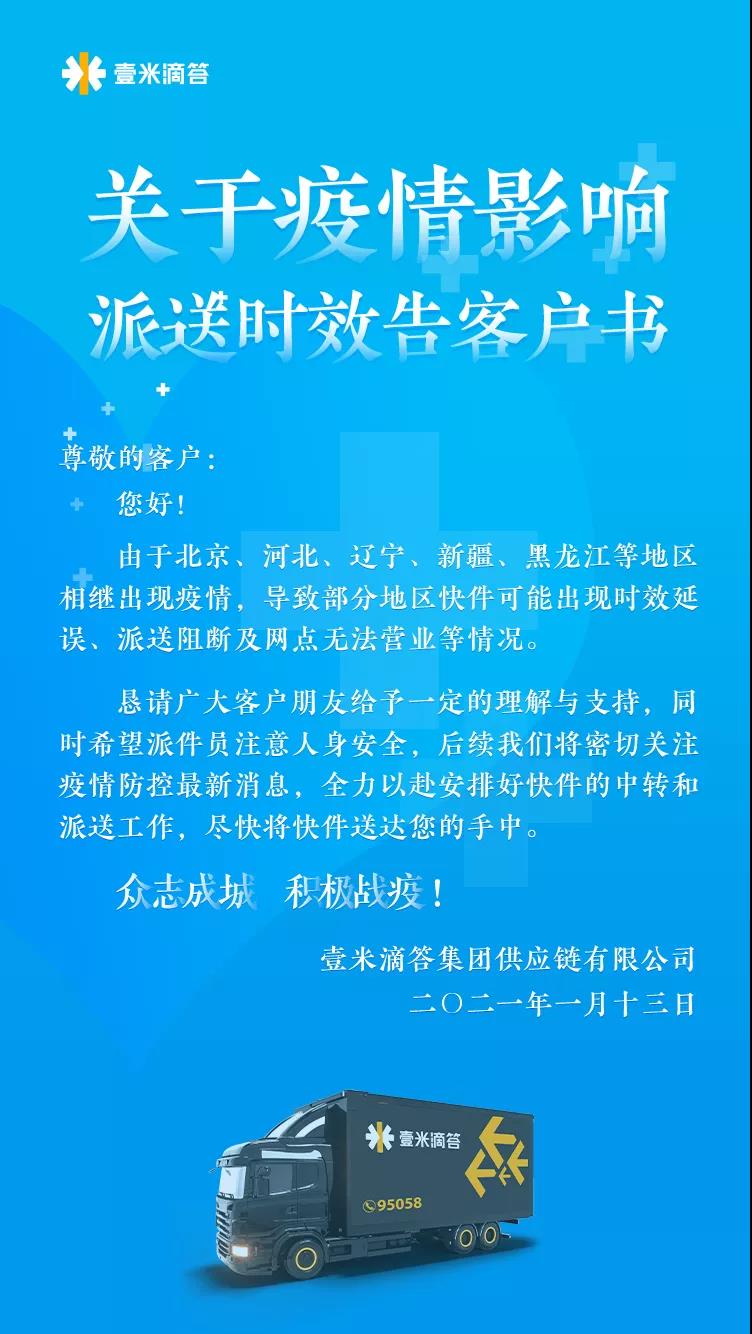 壹米滴答

关于疫情影响
派送时效告客户书

尊敬的客户：

您好！

由于北京、河北、辽宁、新疆、黑龙江等地区相继出现疫情，导致部分地区快件可能出现时效延误、派送阻断及网点无法营业等情况。

恳请广大客户朋友给予一定的理解与支持，同时希望派件员注意人身安全，后续我们将密切关注疫情防控最新消息，全力以赴安排好快件的中转和派送工作，尽快将快件送达您的手中。

众志成城　积极战疫！

壹米滴答集团供应链有限公司
二〇二一年一月十三日

壹米滴答
95058